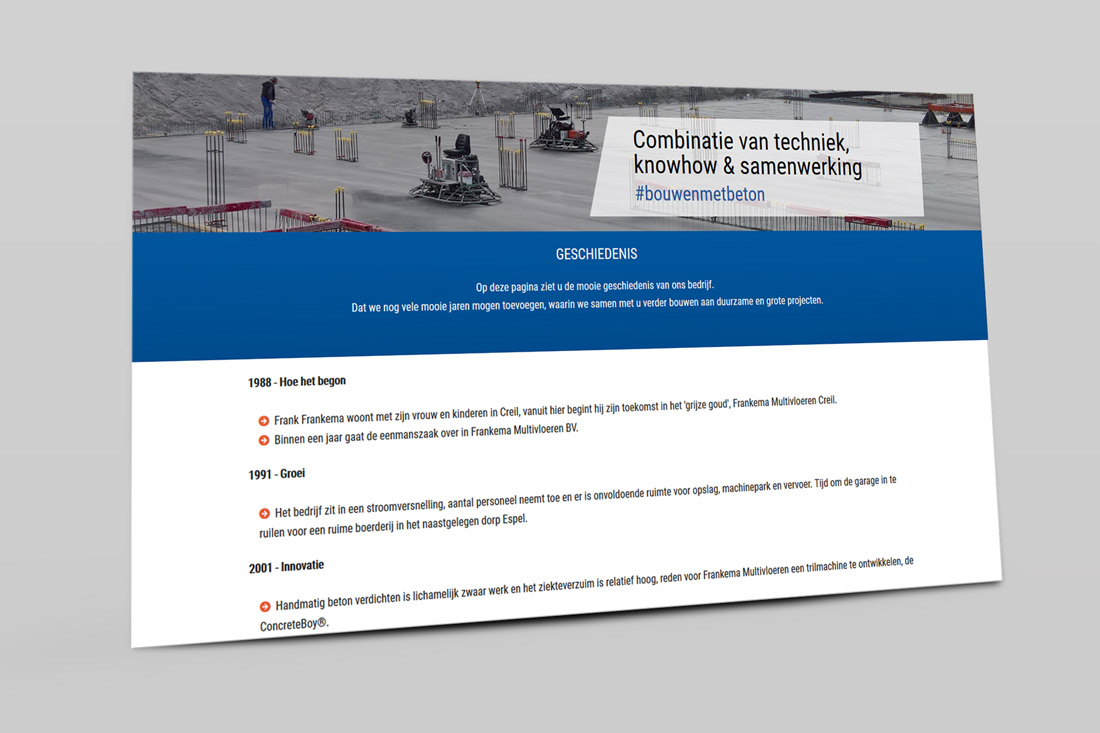 Combinatie van techniek, knowhow & samenwerking
#bouwenmetbeton

GESCHIEDENIS

Op deze pagina ziet u de mooie geschiedenis van ons bedrijf.
Dat we nog vele mooie jaren mogen toevoegen, waarin we samen met u verder bouwen aan duurzame en grote projecten.

1988 - Hoe het begon

Frank Frankema woont met zijn vrouw en kinderen in Creil, vanuit hier begint hij zijn toekomst in het 'grijze goud', Frankema Multivloeren Creil.

Binnen een jaar gaat de eenmanszaak over in Frankema Multivloeren BV.

1991 - Groei

Het bedrijf zit in een stroomversnelling, aantal personeel neemt toe en er is onvoldoende ruimte voor opslag, machinepark en vervoer. Tijd om de garage in te ruilen voor een ruime boerderij in het naastgelegen dorp Espel.

2001 - Innovatie

Handmatig beton verdichten is lichamelijk zwaar werk en het ziekteverzuim is relatief hoog, reden voor Frankema Multivloeren een trilmachine te ontwikkelen, de ConcreteBoy®.